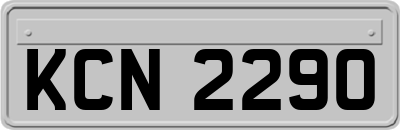 KCN 2290